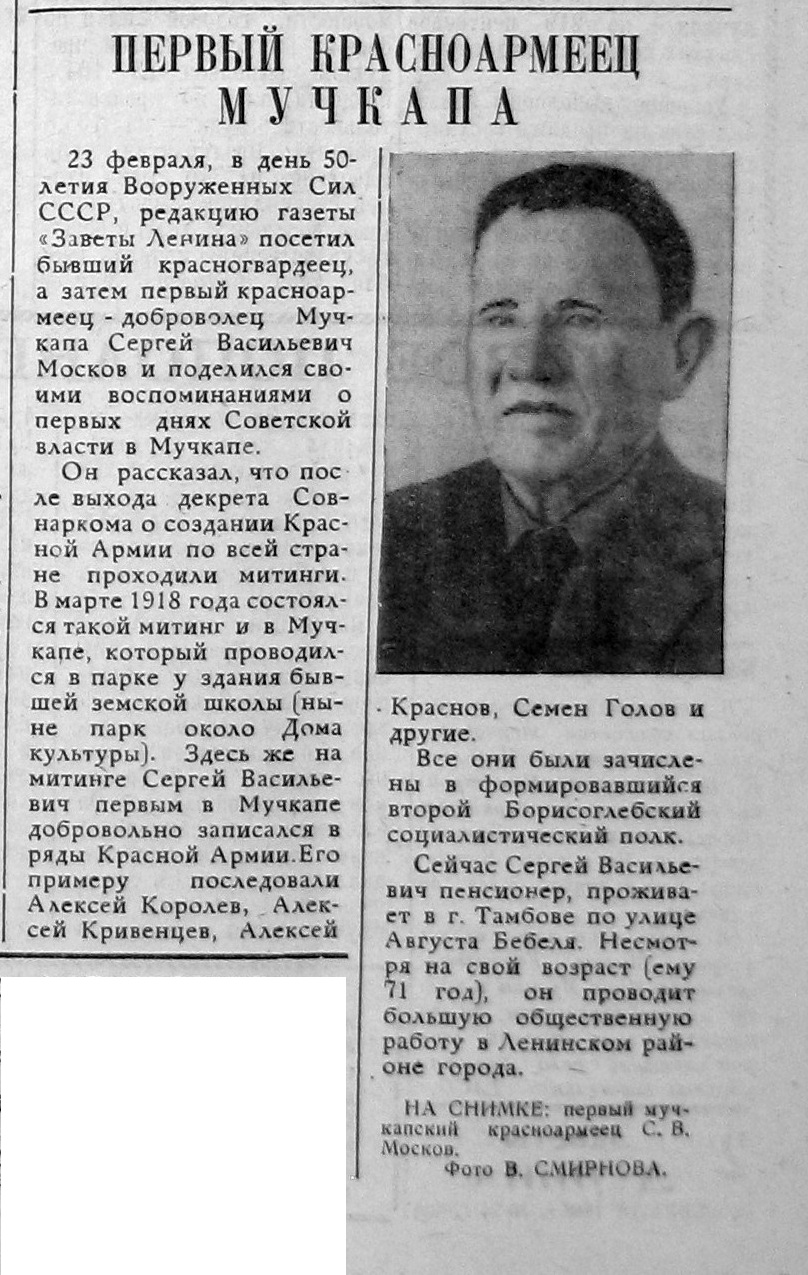 ПЕРВЫЙ КРАСНОАРМЕЕЦ МУЧКАПА

23 февраля, в день 50-летия Вооруженных Сил СССР, редакцию газеты «Заветы Ленина» посетил бывший красногвардеец, а затем первый красноармеец - доброволец Мучкапа Сергей Васильевич Москов и поделился своими воспоминаниями о первых днях Советской власти в Мучкапе.

Он рассказал, что после выхода декрета Совнаркома о создании Красной Армии по всей стране проходили митинги. В марте 1918 года состоялся такой митинг и в Мучкапе, который проводился в парке у здания бывшей земской школы (ныне парк около Дома культуры). Здесь же на митинге Сергей Васильевич первым в Мучкапе добровольно записался в ряды Красной Армии. Его примеру последовали Алексей Королев, Алексей Кривенцев, Алексей Краснов, Семен Голов и другие.

Все они были зачислены в формировавшийся второй Борисоглебский социалистический полк.

Сейчас Сергей Васильевич пенсионер, проживает в г. Тамбове по улице Августа Бебеля. Несмотря на свой возраст (ему 71 год), он проводит большую общественную работу в Ленинском районе города.

НА СНИМКЕ: первый мучкапский красноармеец С. В. Москов.

Фото В. СМИРНОВА.